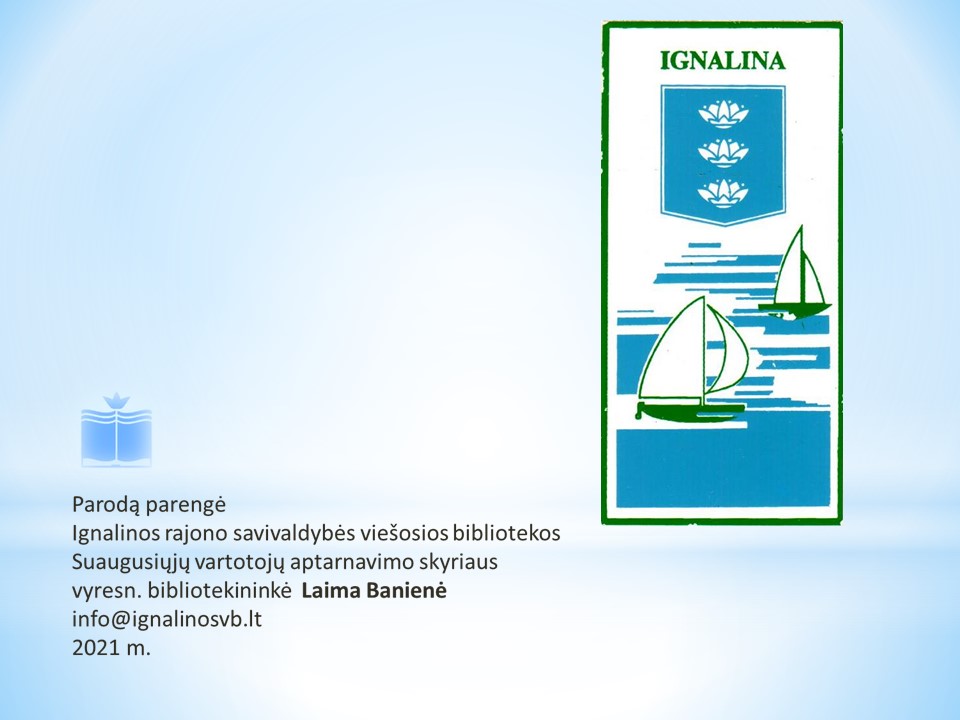 IGNALINA

Parodą parengė
Ignalinos rajono savivaldybės viešosios bibliotekos
Suaugusiųjų vartotojų aptarnavimo skyriaus
vyresn. bibliotekininkė Laima Banienė
info@ignalinosvb.lt
2021 m.